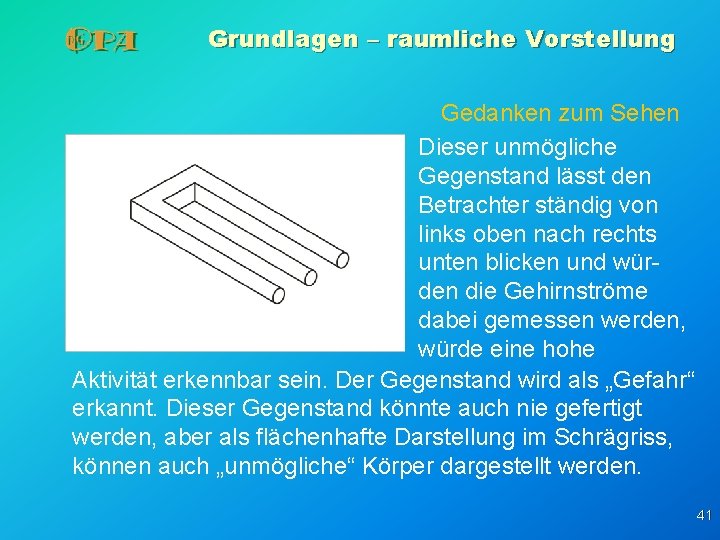 OPA

Grundlagen – raumliche Vorstellung

Gedanken zum Sehen

Dieser unmögliche Gegenstand lässt den Betrachter ständig von links oben nach rechts unten blicken und würden die Gehirnströme dabei gemessen werden, würde eine hohe Aktivität erkennbar sein. Der Gegenstand wird als „Gefahr“ erkannt. Dieser Gegenstand könnte auch nie gefertigt werden, aber als flächenhafte Darstellung im Schrägriss, können auch „unmögliche“ Körper dargestellt werden.

41